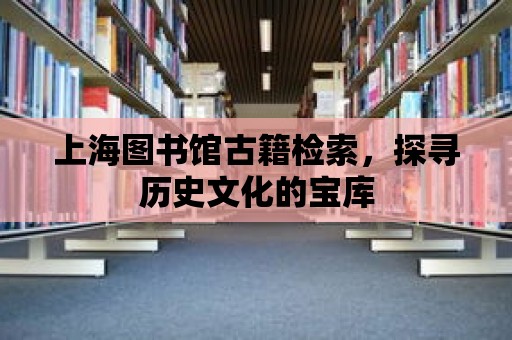 上海图书馆古籍检索，探寻历史文化的宝库